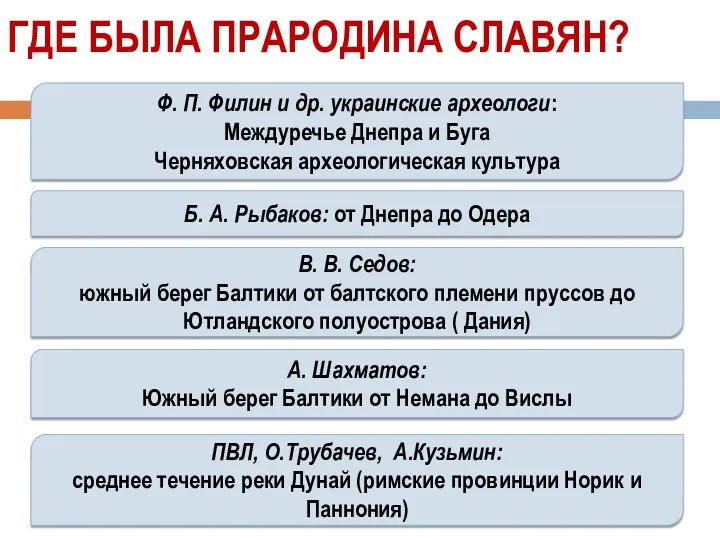 ГДЕ БЫЛА ПРАРОДИНА СЛАВЯН?

Ф. П. Филин и др. украинские археологи:
Междуречье Днепра и Буга
Черняховская археологическая культура

Б. А. Рыбаков: от Днепра до Одера

В. В. Седов:
южный берег Балтики от балтского племени пруссов до Ютландского полуострова ( Дания)

А. Шахматов:
Южный берег Балтики от Немана до Вислы

ПВЛ, О.Трубачев, А.Кузьмин:
среднее течение реки Дунай (римские провинции Норик и Паннония)